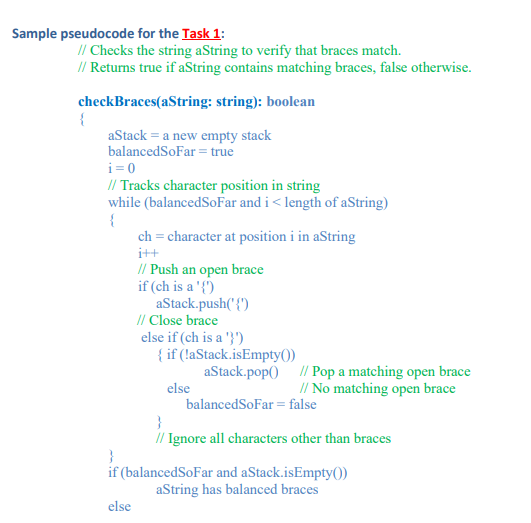 Sample pseudocode for the Task 1:

// Checks the string aString to verify that braces match.
// Returns true if aString contains matching braces, false otherwise.

checkBraces(aString: string): boolean
{
aStack = a new empty stack
balancedSoFar = true
i = 0
// Tracks character position in string
while (balancedSoFar and i < length of aString)
{
ch = character at position i in aString
i++
// Push an open brace
if (ch is a '{')
aStack.push('{')
// Close brace
else if (ch is a '}')
{ if (!aStack.isEmpty())
aStack.pop() // Pop a matching open brace
else // No matching open brace
balancedSoFar = false
}
// Ignore all characters other than braces
}
if (balancedSoFar and aStack.isEmpty())
aString has balanced braces
else